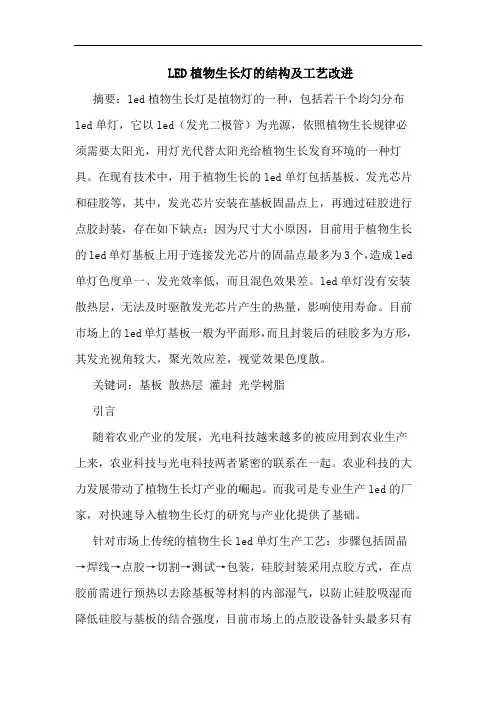 LED植物生长灯的结构及工艺改进

摘要：led植物生长灯是植物灯的一种，包括若干个均匀分布led单灯，它以led（发光二极管）为光源，依照植物生长规律必须需要太阳光，用灯光代替太阳光给植物生长发育环境的一种灯具。在现有技术中，用于植物生长的led单灯包括基板、发光芯片和硅胶等，其中，发光芯片安装在基板固晶点上，再通过硅胶进行点胶封装，存在如下缺点：因为尺寸大小原因，目前用于植物生长的led单灯基板上用于连接发光芯片的固晶点最多为3个，造成led单灯色度单一、发光效率低，而且混色效果差。led单灯没有安装散热层，无法及时驱散发光芯片产生的热量，影响使用寿命。目前市场上的led单灯基板一般为平面形，而且封装后的硅胶多为方形，其发光视角较大，聚光效应差，视觉效果色度散。

关键词：基板 散热层 灌封 光学树脂

引言

随着农业产业的发展，光电科技越来越多的被应用到农业生产上来，农业科技与光电科技两者紧密的联系在一起。农业科技的大力发展带动了植物生长灯产业的崛起。而我司是专业生产led的厂家，对快速导入植物生长灯的研究与产业化提供了基础。

针对市场上传统的植物生长led单灯生产工艺：步骤包括固晶→焊线→点胶→切割→测试→包装，硅胶封装采用点胶方式，在点胶前需进行预热以去除基板等材料的内部湿气，以防止硅胶吸湿而降低硅胶与基板的结合强度，目前市场上的点胶设备针头最多只有